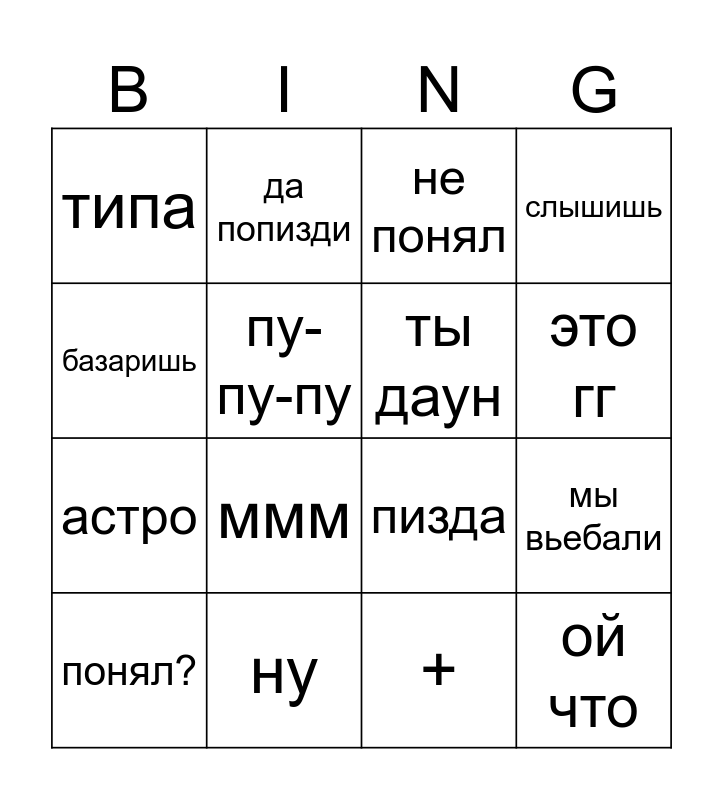 | B | I | N | G |
|---|---|---|---|
| типа | да попизди | не понял | слышишь |
| базаришь | пу-пу-пу | ты даун | это гг |
| астро | ммм | пизда | мы вьебали |
| понял? | ну | + | ой что |